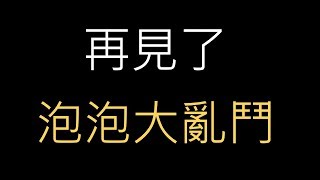 再見了

泡泡大亂鬥